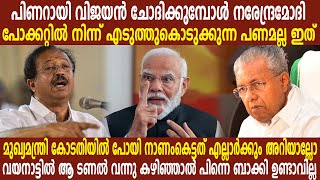 പിണറായി വിജയൻ ചോദിക്കുമ്പോൾ നരേന്ദ്രമോദി പോക്കറ്റിൽ നിന്ന് എടുത്തുകൊടുക്കുന്ന പണമല്ല ഇത്

മുഖ്യമന്ത്രി കോടതിയിൽ പോയി നാണംകെട്ടത് എല്ലാർക്കും അറിയാല്ലോ വയനാട്ടിൽ ആ ടണൽ വന്നു കഴിഞ്ഞാൽ പിന്നെ ബാക്കി ഉണ്ടാവില്ല